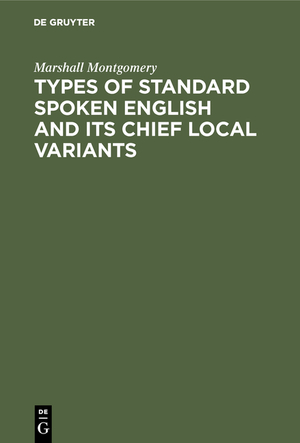 DE GRUYTER

Marshall Montgomery

TYPES OF STANDARD SPOKEN ENGLISH AND ITS CHIEF LOCAL VARIANTS

DE
G